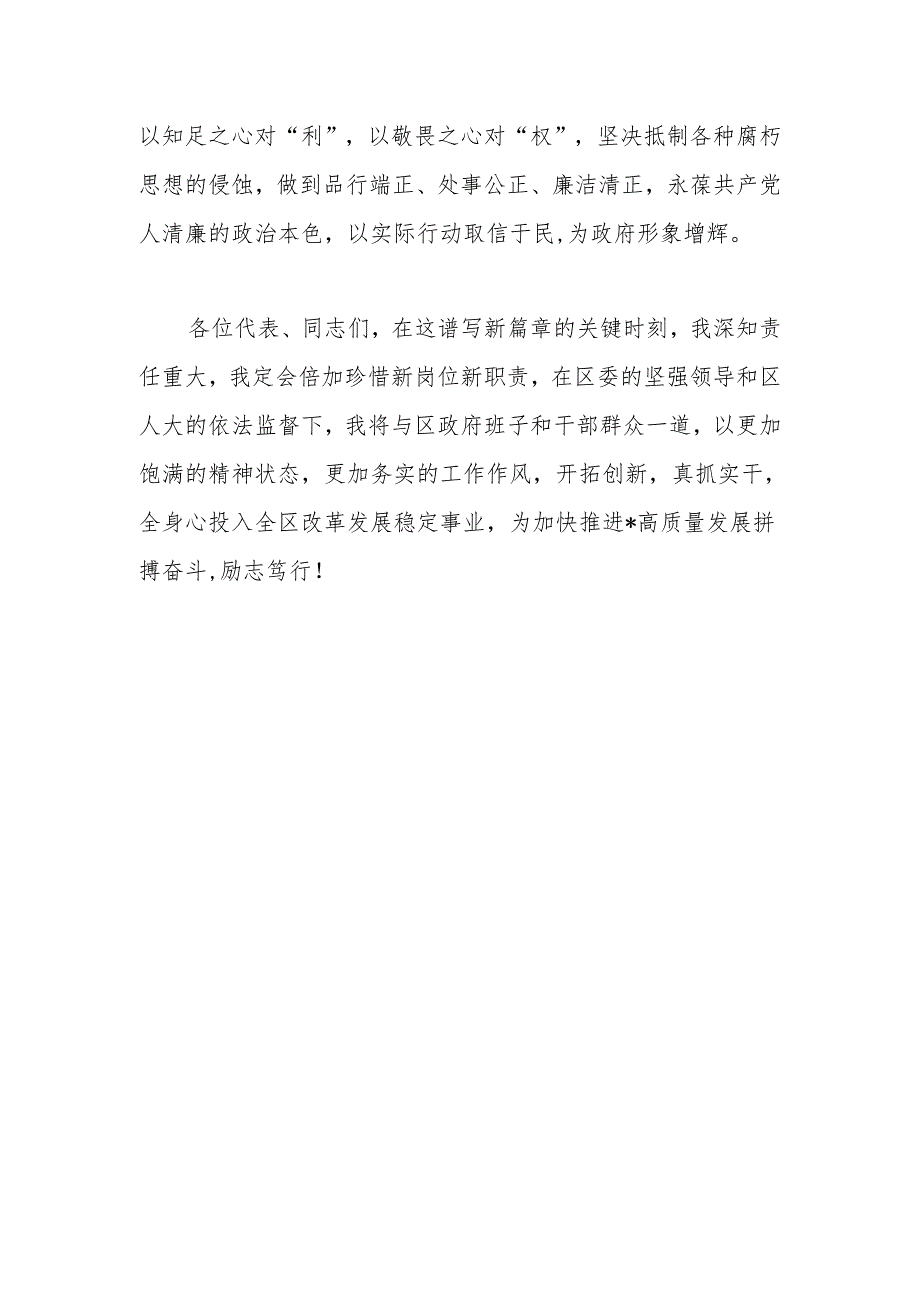 以知足之心对“利”，以敬畏之心对“权”，坚决抵制各种腐朽思想的侵蚀，做到品行端正、处事公正、廉洁清正，永葆共产党人清廉的政治本色，以实际行动取信于民,为政府形象增辉。

各位代表、同志们，在这谱写新篇章的关键时刻，我深知责任重大，我定会倍加珍惜新岗位新职责，在区委的坚强领导和区人大的依法监督下，我将与区政府班子和干部群众一道，以更加饱满的精神状态，更加务实的工作作风，开拓创新，真抓实干，全身心投入全区改革发展稳定事业，为加快推进*高质量发展拼搏奋斗,励志笃行！